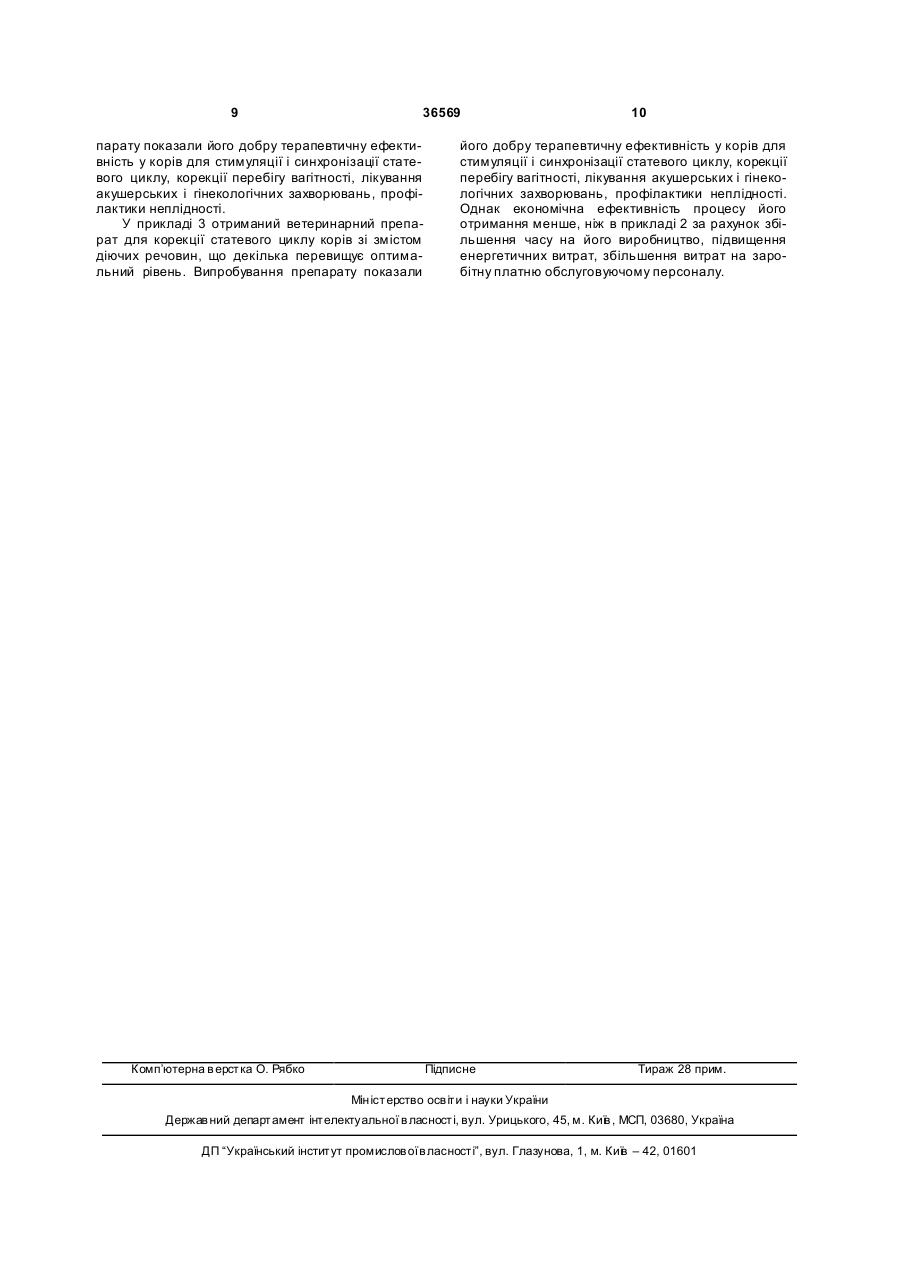 9 36569 10

парату показали його добру терапевтичну ефективність у корів для стимуляції і синхронізації статевого циклу, корекції перебігу вагітності, лікування акушерських і гінекологічних захворювань, профілактики неплідності.

У прикладі 3 отриманий ветеринарний препарат для корекції статевого циклу корів зі змістом діючих речовин, що декілька перевищує оптимальний рівень. Випробування препарату показали його добру терапевтичну ефективність у корів для стимуляції і синхронізації статевого циклу, корекції перебігу вагітності, лікування акушерських і гінекологічних захворювань, профілактики неплідності. Однак економічна ефективність процесу його отримання менше, ніж в прикладі 2 за рахунок збільшення часу на його виробництво, підвищення енергетичних витрат, збільшення витрат на заробітну платню обслуговуючому персоналу.

Комп'ютерна верстка О. Рябко Підписне Тираж 28 прим.

Міністерство освіти і науки України

Державний департамент інтелектуальної власності, вул. Урицького, 45, м. Київ, МСП, 03680, Україна

ДП "Український інститут промислової власності", вул. Глазунова, 1, м. Київ – 42, 01601